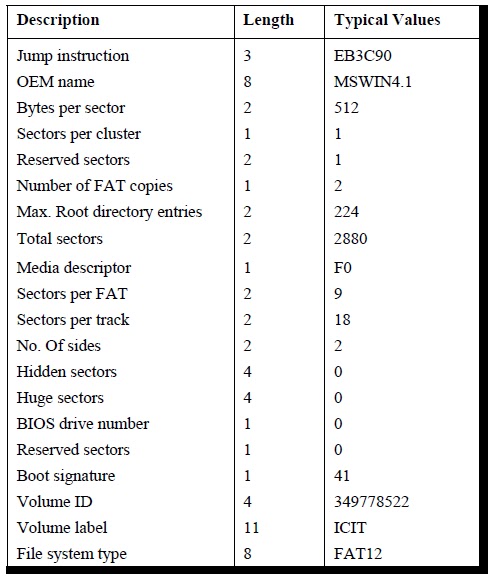 | Description | Length | Typical Values |
|---|---|---|
| Jump instruction | 3 | EB3C90 |
| OEM name | 8 | MSWIN4.1 |
| Bytes per sector | 2 | 512 |
| Sectors per cluster | 1 | 1 |
| Reserved sectors | 2 | 1 |
| Number of FAT copies | 1 | 2 |
| Max. Root directory entries | 2 | 224 |
| Total sectors | 2 | 2880 |
| Media descriptor | 1 | F0 |
| Sectors per FAT | 2 | 9 |
| Sectors per track | 2 | 18 |
| No. Of sides | 2 | 2 |
| Hidden sectors | 4 | 0 |
| Huge sectors | 4 | 0 |
| BIOS drive number | 1 | 0 |
| Reserved sectors | 1 | 0 |
| Boot signature | 1 | 41 |
| Volume ID | 4 | 349778522 |
| Volume label | 11 | ICIT |
| File system type | 8 | FAT12 |